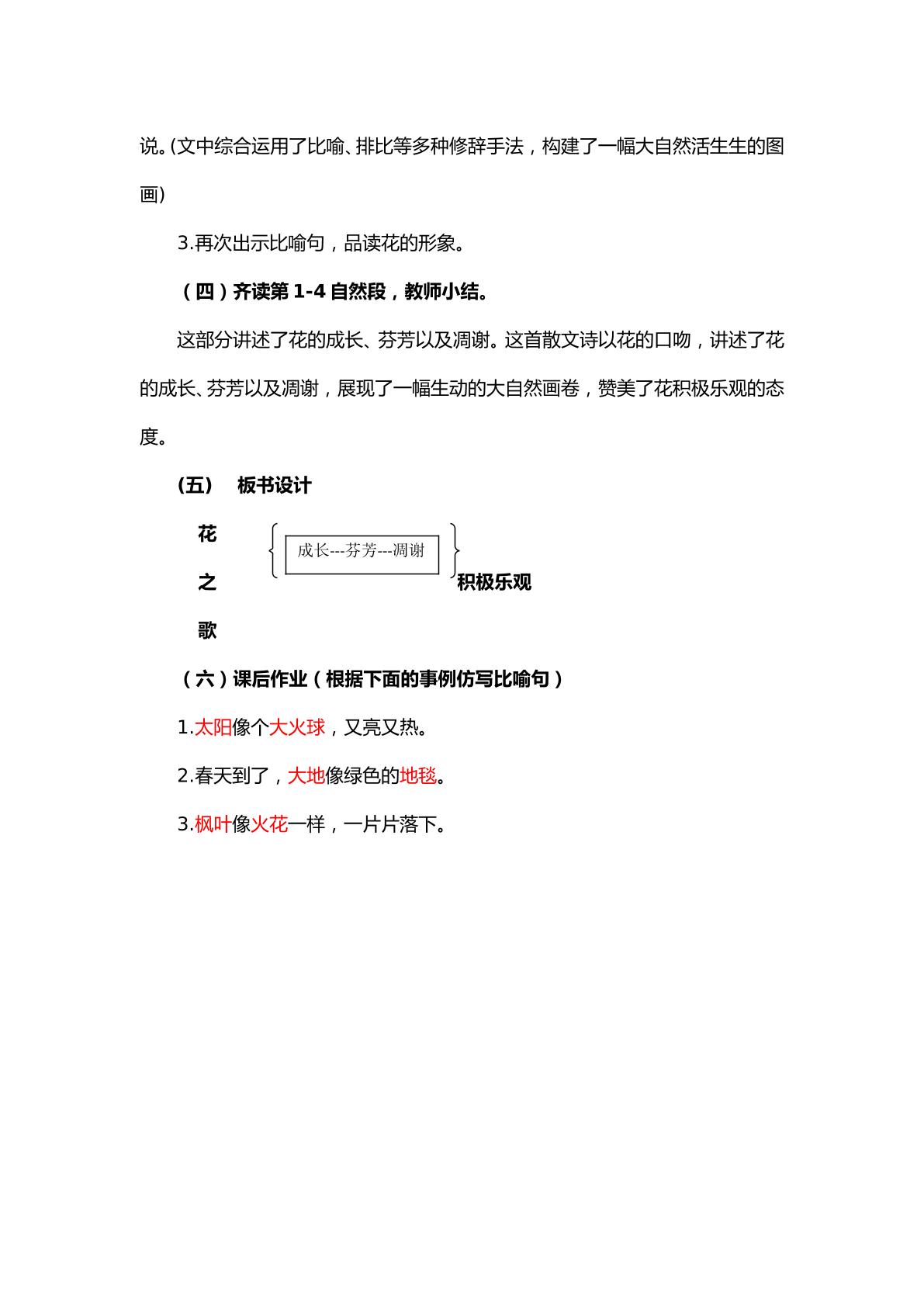 说。(文中综合运用了比喻、排比等多种修辞手法，构建了一幅大自然活生生的图画)

3.再次出示比喻句，品读花的形象。

（四）齐读第1-4自然段，教师小结。

这部分讲述了花的成长、芬芳以及凋谢。这首散文诗以花的口吻，讲述了花的成长、芬芳以及凋谢，展现了一幅生动的大自然画卷，赞美了花积极乐观的态度。

(五) 板书设计

花

之

歌

成长---芬芳---凋谢

积极乐观

（六）课后作业（根据下面的事例仿写比喻句）

1.太阳像个大火球，又亮又热。

2.春天到了，大地像绿色的地毯。

3.枫叶像火花一样，一片片落下。